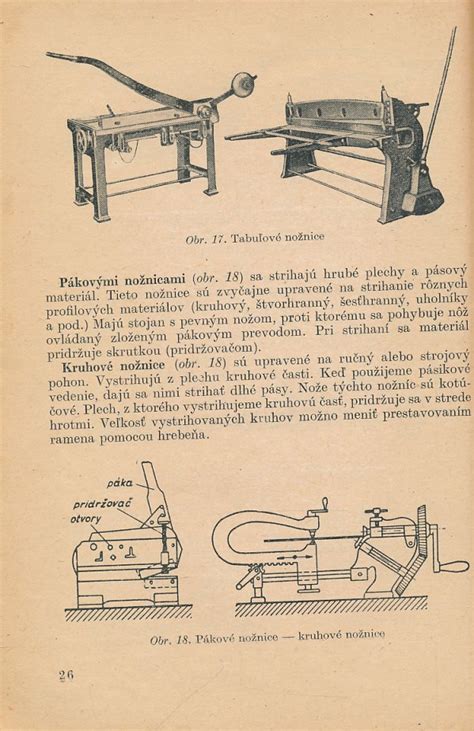 Obr. 17. Tabuľové nožnice

Pákovými nožnicami (obr. 18) sa strihajú hrubé plechy a pásový materiál. Tieto nožnice sú zvyčajne upravené na strihanie rôznych profilových materiálov (kruhový, štvorhranný, šesťhranný, uholníky a pod.) Majú stojan s pevným nožom, proti ktorému sa pohybuje nôž ovládaný zloženým pákovým prevodom. Pri strihaní sa materiál pridržuje skrutkou (pridržovačom).

Kruhové nožnice (obr. 18) sú upravené na ručný alebo strojový pohon. Vystrihujú z plechu kruhové časti. Keď použijeme pásikové vedenie, dajú sa nimi strihať dlhé pásy. Nože týchto nožníc sú kotúčové. Plech, z ktorého vystrihujeme kruhovú časť, pridržuje sa v strede hrotmi. Veľkosť vystrihovaných kruhov možno meniť prestavovaním ramena pomocou hrebeňa.

páka
pridržovač
otvory

Obr. 18. Pákové nožnice — kruhové nožnice

26